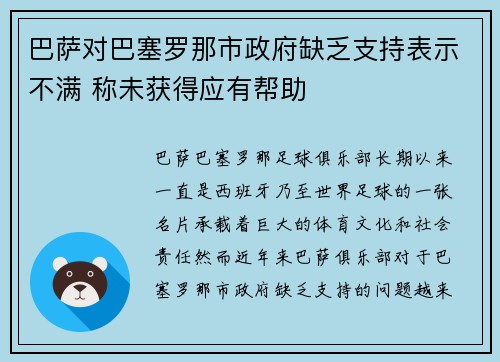 巴萨对巴塞罗那市政府缺乏支持表示不满 称未获得应有帮助

巴萨巴塞罗那足球俱乐部长期以来一直是西班牙乃至世界足球的一张名片承载着巨大的体育文化和社会责任然而近年来巴萨俱乐部对于巴塞罗那市政府缺乏支持的问题越来